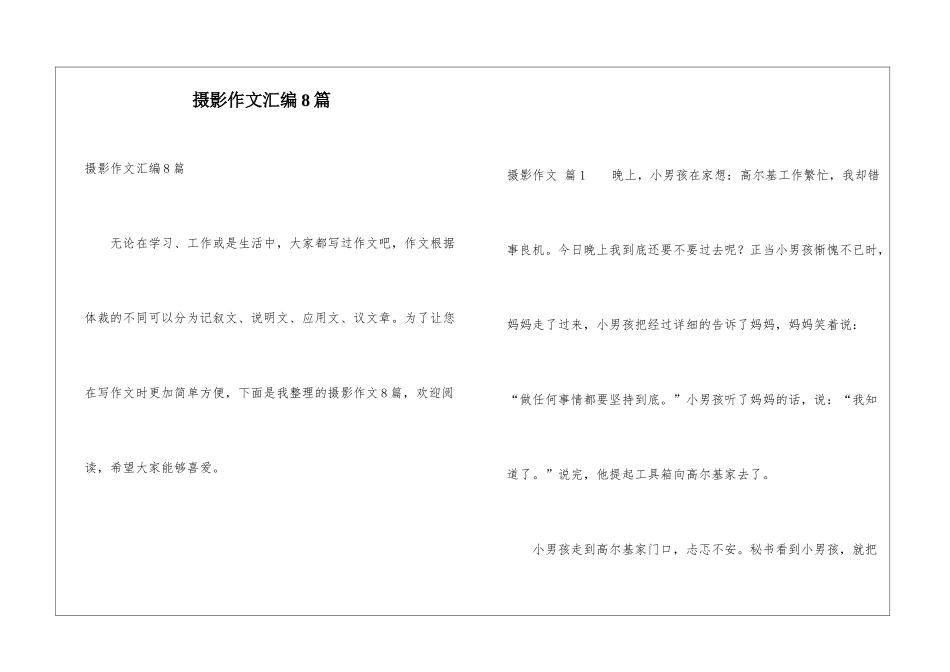 摄影作文汇编8篇

摄影作文汇编8篇

无论在学习、工作或是生活中，大家都写过作文吧，作文根据体裁的不同可以分为记叙文、说明文、应用文、议文章。为了让您在写作文时更加简单方便，下面是我整理的摄影作文8篇，欢迎阅读，希望大家能够喜爱。

摄影作文 篇1 晚上，小男孩在家想：高尔基工作繁忙，我却错事良机。今日晚上我到底还要不要过去呢？正当小男孩惭愧不已时，妈妈走了过来，小男孩把经过详细的告诉了妈妈，妈妈笑着说：“做任何事情都要坚持到底。”小男孩听了妈妈的话，说：“我知道了。”说完，他提起工具箱向高尔基家去了。

小男孩走到高尔基家门口，忐忑不安。秘书看到小男孩，就把